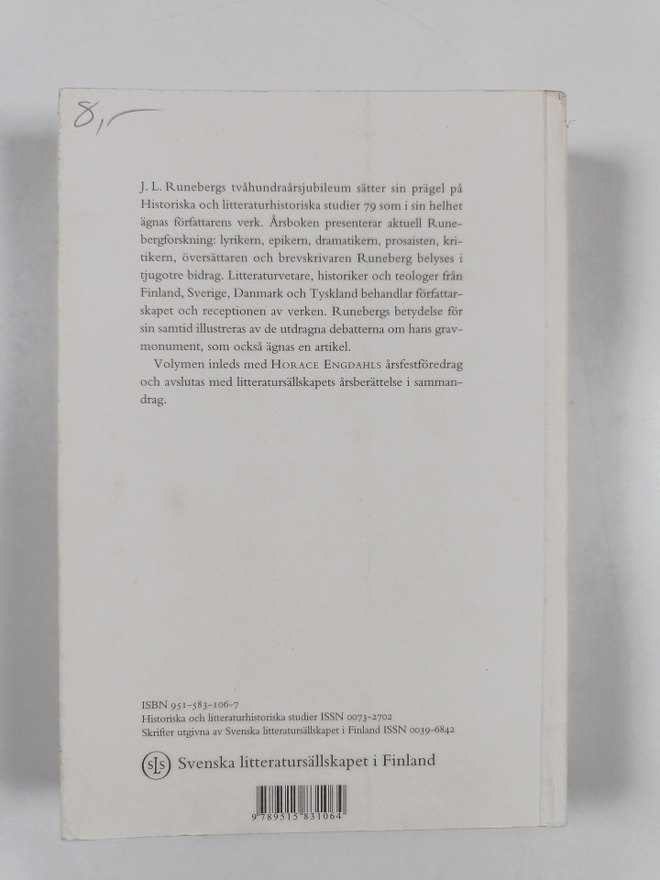 8,–

J. L. Runebergs tvåhundraårsjubileum sätter sin prägel på Historiska och litteraturhistoriska studier 79 som i sin helhet ägnas författarens verk. Årsboken presenterar aktuell Runebergforskning: lyrikern, epikern, dramatikern, prosaisten, kritikern, översättaren och brevskrivaren Runeberg belyses i tjugotre bidrag. Litteraturvetare, historiker och teologer från Finland, Sverige, Danmark och Tyskland behandlar författarskapet och receptionen av verken. Runebergs betydelse för sin samtid illustreras av de utdragna debatterna om hans gravmonument, som också ägnas en artikel.

Volymen inleds med HORACE ENGDAHLS årsfestföredrag och avslutas med litteratursällskapets årsberättelse i sammandrag.

ISBN 951-583-106-7
Historiska och litteraturhistoriska studier ISSN 0073-2702
Skrifter utgivna av Svenska litteratursällskapet i Finland ISSN 0039-6842

SLS Svenska litteratursällskapet i Finland

9 789515 831064